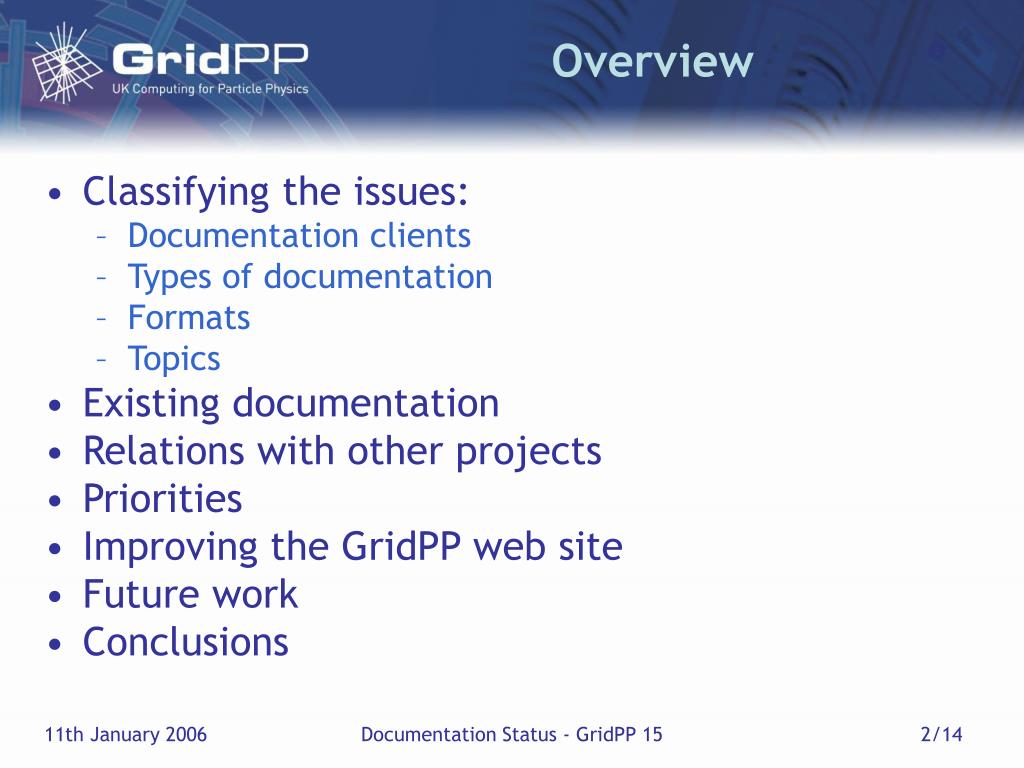 GridPP
UK Computing for Particle Physics

Overview

• Classifying the issues:
– Documentation clients
– Types of documentation
– Formats
– Topics
• Existing documentation
• Relations with other projects
• Priorities
• Improving the GridPP web site
• Future work
• Conclusions

11th January 2006 Documentation Status - GridPP 15 2/14